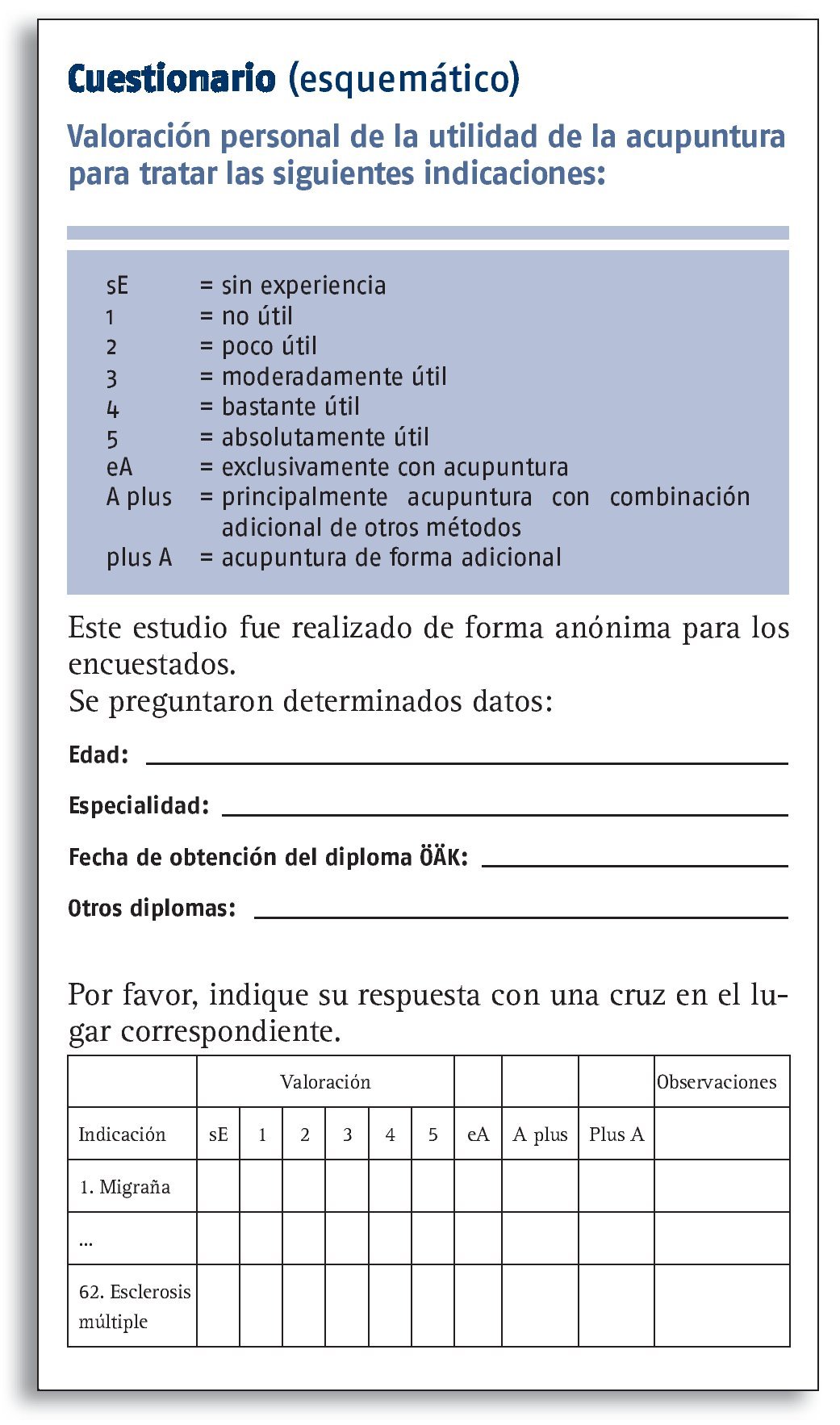 Cuestionario (esquemático)

Valoración personal de la utilidad de la acupuntura para tratar las siguientes indicaciones:

sE = sin experiencia
1 = no útil
2 = poco útil
3 = moderadamente útil
4 = bastante útil
5 = absolutamente útil
eA = exclusivamente con acupuntura
A plus = principalmente acupuntura con combinación adicional de otros métodos
plus A = acupuntura de forma adicional

Este estudio fue realizado de forma anónima para los encuestados.
Se preguntaron determinados datos:

Edad: 

Especialidad: 

Fecha de obtención del diploma ÖÄK: 

Otros diplomas: 

Por favor, indique su respuesta con una cruz en el lugar correspondiente.

| | Valoración | | | | | | | | | Observaciones |
|---|---|---|---|---|---|---|---|---|---|---|
| Indicación | sE | 1 | 2 | 3 | 4 | 5 | eA | A plus | Plus A | |
| 1. Migraña | | | | | | | | | | |
| ... | | | | | | | | | | |
| 62. Esclerosis múltiple | | | | | | | | | | |